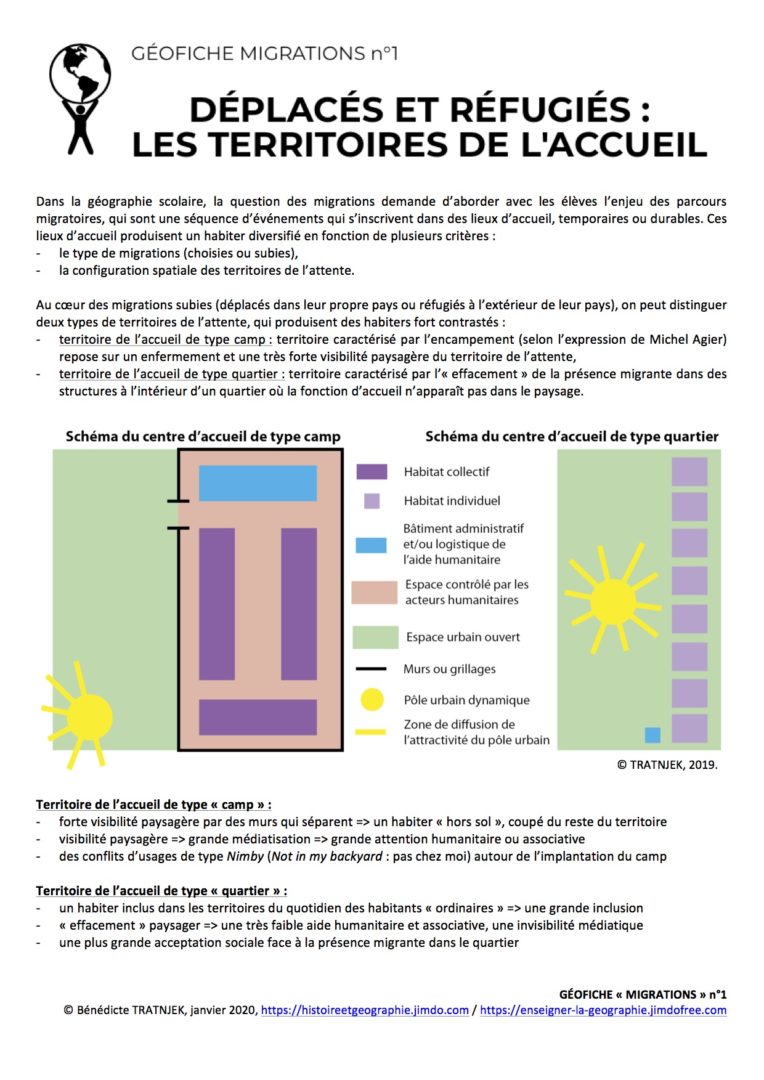 GÉOFICHE MIGRATIONS n°1

DÉPLACÉS ET RÉFUGIÉS : LES TERRITOIRES DE L'ACCUEIL

Dans la géographie scolaire, la question des migrations demande d'aborder avec les élèves l'enjeu des parcours migratoires, qui sont une séquence d'événements qui s'inscrivent dans des lieux d'accueil, temporaires ou durables. Ces lieux d'accueil produisent un habiter diversifié en fonction de plusieurs critères :
- le type de migrations (choisies ou subies),
- la configuration spatiale des territoires de l'attente.

Au cœur des migrations subies (déplacés dans leur propre pays ou réfugiés à l'extérieur de leur pays), on peut distinguer deux types de territoires de l'attente, qui produisent des habiters fort contrastés :
- territoire de l'accueil de type camp : territoire caractérisé par l'encampement (selon l'expression de Michel Agier) repose sur un enfermement et une très forte visibilité paysagère du territoire de l'attente,
- territoire de l'accueil de type quartier : territoire caractérisé par l'« effacement » de la présence migrante dans des structures à l'intérieur d'un quartier où la fonction d'accueil n'apparaît pas dans le paysage.

Schéma du centre d'accueil de type camp

Schéma du centre d'accueil de type quartier

Habitat collectif
Habitat individuel
Bâtiment administratif et/ou logistique de l'aide humanitaire
Espace contrôlé par les acteurs humanitaires
Espace urbain ouvert
Murs ou grillages
Pôle urbain dynamique
Zone de diffusion de l'attractivité du pôle urbain

© TRATNJEK, 2019.

Territoire de l'accueil de type « camp » :
- forte visibilité paysagère par des murs qui séparent => un habiter « hors sol », coupé du reste du territoire
- visibilité paysagère => grande médiatisation => grande attention humanitaire ou associative
- des conflits d'usages de type Nimby (Not in my backyard : pas chez moi) autour de l'implantation du camp

Territoire de l'accueil de type « quartier » :
- un habiter inclus dans les territoires du quotidien des habitants « ordinaires » => une grande inclusion
- « effacement » paysager => une très faible aide humanitaire et associative, une invisibilité médiatique
- une plus grande acceptation sociale face à la présence migrante dans le quartier

GÉOFICHE « MIGRATIONS » n°1
© Bénédicte TRATNJEK, janvier 2020, https://histoireetgeographie.jimdo.com / https://enseigner-la-geographie.jimdofree.com